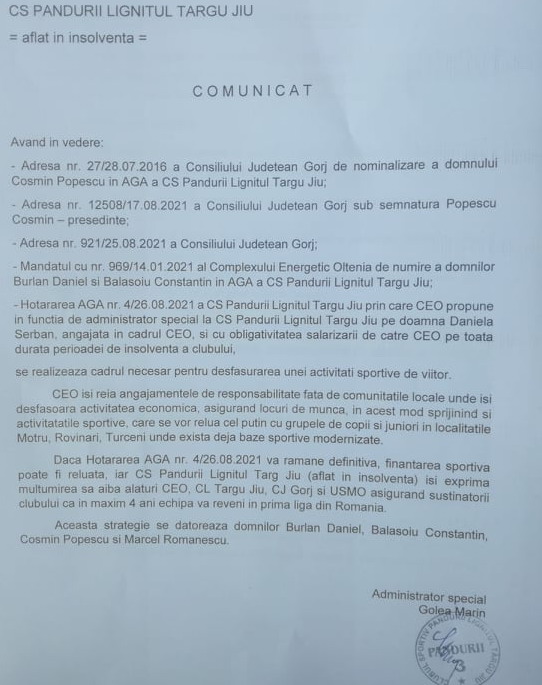 CS PANDURII LIGNITUL TARGU JIU

= aflat in insolventa =

COMUNICAT

Avand in vedere:

- Adresa nr. 27/28.07.2016 a Consiliului Judetean Gorj de nominalizare a domnului Cosmin Popescu in AGA a CS Pandurii Lignitul Targu Jiu;

- Adresa nr. 12508/17.08.2021 a Consiliului Judetean Gorj sub semnatura Popescu Cosmin – presedinte;

- Adresa nr. 921/25.08.2021 a Consiliului Judetean Gorj;

- Mandatul cu nr. 969/14.01.2021 al Complexului Energetic Oltenia de numire a domnilor Burlan Daniel si Balasoiu Constantin in AGA a CS Pandurii Lignitul Targu Jiu;

- Hotararea AGA nr. 4/26.08.2021 a CS Pandurii Lignitul Targu Jiu prin care CEO propune in functia de administrator special la CS Pandurii Lignitul Targu Jiu pe doamna Daniela Serban, angajata in cadrul CEO, si cu obligativitatea salarizarii de catre CEO pe toata durata perioadei de insolventa a clubului,

se realizeaza cadrul necesar pentru desfasurarea unei activitati sportive de viitor.

CEO isi reia angajamentele de responsabilitate fata de comunitatile locale unde isi desfasoara activitatea economica, asigurand locuri de munca, in acest mod sprijinind si activitatatile sportive, care se vor relua cel putin cu grupele de copii si juniori in localitatile Motru, Rovinari, Turceni unde exista deja baze sportive modernizate.

Daca Hotararea AGA nr. 4/26.08.2021 va ramane definitiva, finantarea sportiva poate fi reluata, iar CS Pandurii Lignitul Targ Jiu (aflat in insolventa) isi exprima multumirea sa aiba alaturi CEO, CL Targu Jiu, CJ Gorj si USMO asigurand sustinatorii clubului ca in maxim 4 ani echipa va reveni in prima liga din Romania.

Aceasta strategie se datoreaza domnilor Burlan Daniel, Balasoiu Constantin, Cosmin Popescu si Marcel Romanescu.

Administrator special
Golea Marin

CLUBUL SPORTIV PANDURII LIGNITUL TARGU JIU
PANDURII